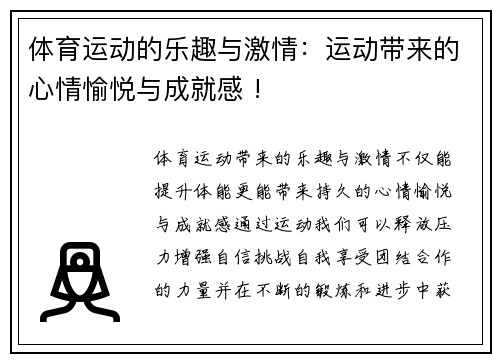 体育运动的乐趣与激情：运动带来的心情愉悦与成就感！

体育运动带来的乐趣与激情不仅能提升体能更能带来持久的心情愉悦与成就感通过运动我们可以释放压力增强自信挑战自我享受团结合作的力量并在不断的锻炼和进步中获